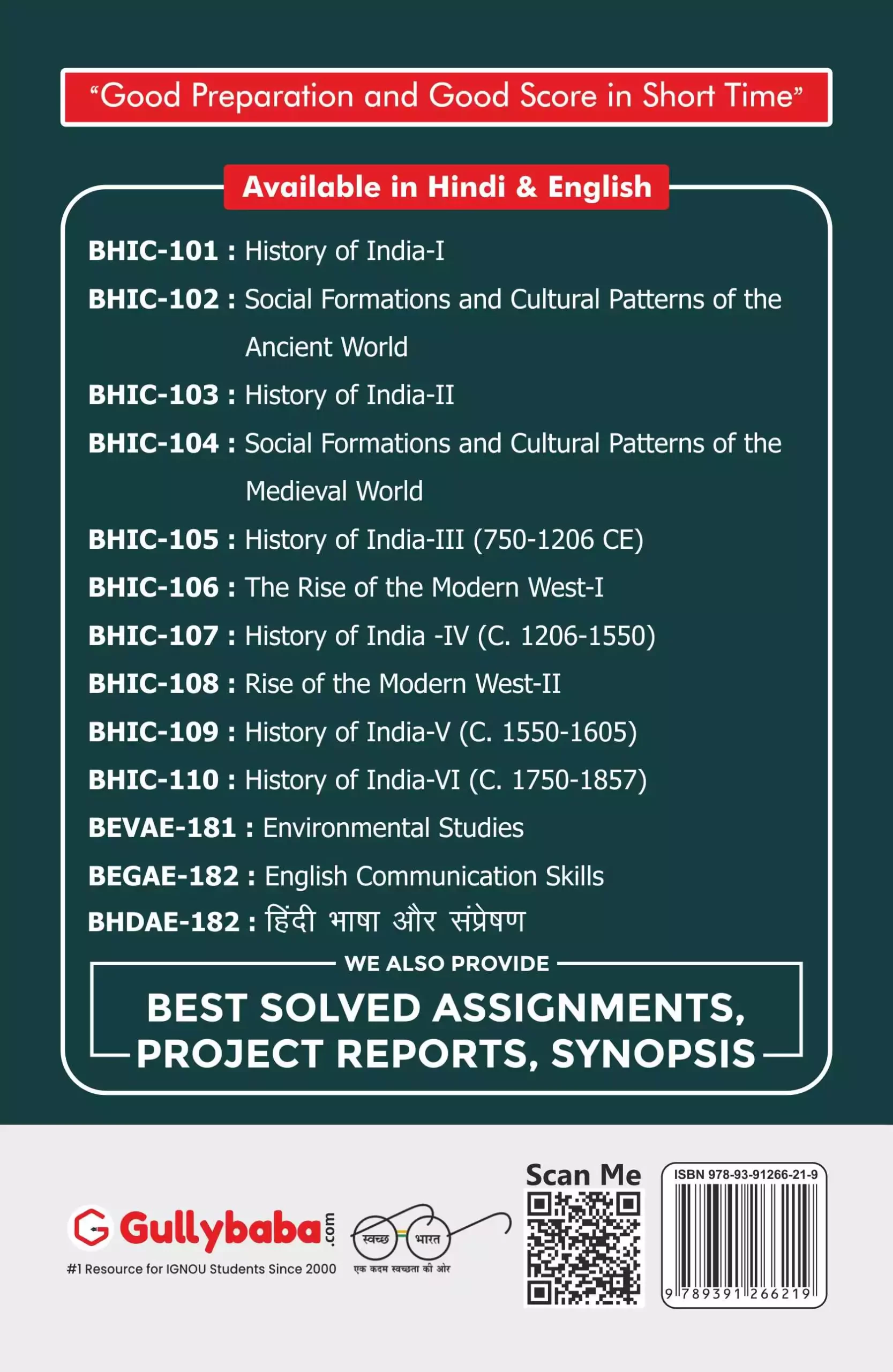 "Good Preparation and Good Score in Short Time"

Available in Hindi & English

BHIC-101 : History of India-I

BHIC-102 : Social Formations and Cultural Patterns of the Ancient World

BHIC-103 : History of India-II

BHIC-104 : Social Formations and Cultural Patterns of the Medieval World

BHIC-105 : History of India-III (750-1206 CE)

BHIC-106 : The Rise of the Modern West-I

BHIC-107 : History of India -IV (C. 1206-1550)

BHIC-108 : Rise of the Modern West-II

BHIC-109 : History of India-V (C. 1550-1605)

BHIC-110 : History of India-VI (C. 1750-1857)

BEVAE-181 : Environmental Studies

BEGAE-182 : English Communication Skills

BHDAE-182 : हिंदी भाषा और संप्रेषण

WE ALSO PROVIDE

BEST SOLVED ASSIGNMENTS, PROJECT REPORTS, SYNOPSIS

Gullybaba.com
#1 Resource for IGNOU Students Since 2000

स्वच्छ भारत
एक कदम स्वच्छता की ओर

Scan Me

ISBN 978-93-91266-21-9
9 789391 266219